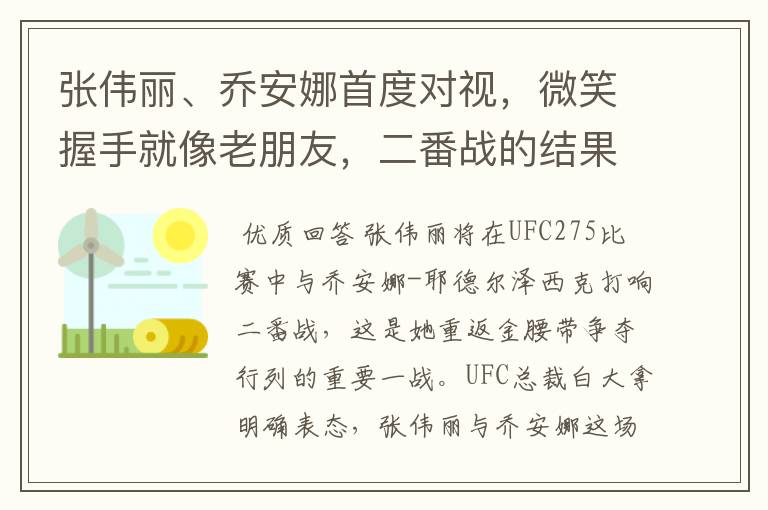 张伟丽、乔安娜首度对视，微笑握手就像老朋友，二番战的结果

优质回答 张伟丽将在UFC275比赛中与乔安娜-耶德尔泽西克打响二番战，这是她重返金腰带争夺行列的重要一战。UFC总裁白大拿明确表态，张伟丽与乔安娜这场